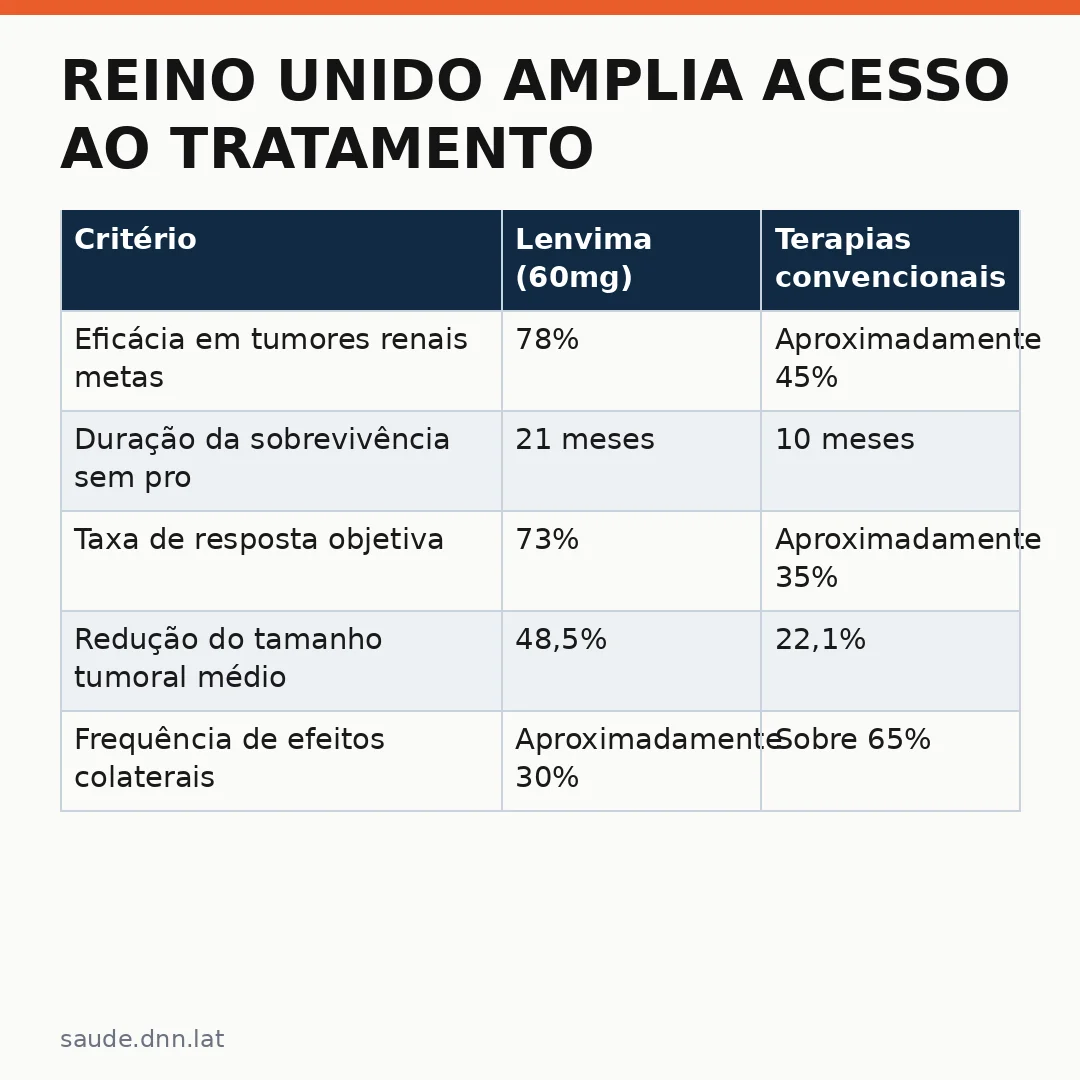 REINO UNIDO AMPLIA ACESSO AO TRATAMENTO

| Critério | Lenvima (60mg) | Terapias convencionais |
|---|---|---|
| Eficácia em tumores renais metas | 78% | Aproximadamente 45% |
| Duração da sobrevivência sem pro | 21 meses | 10 meses |
| Taxa de resposta objetiva | 73% | Aproximadamente 35% |
| Redução do tamanho tumoral médio | 48,5% | 22,1% |
| Frequência de efeitos colaterais | Aproximadamente 30% | Sobre 65% |

saude.dnn.lat